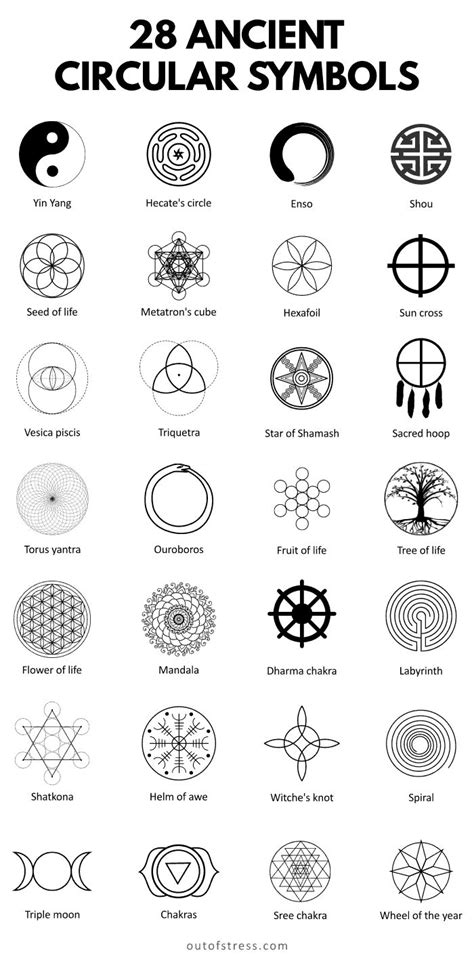 28 ANCIENT CIRCULAR SYMBOLS

Yin Yang
Hecate's circle
Enso
Shou

Seed of life
Metatron's cube
Hexafoil
Sun cross

Vesica piscis
Triquetra
Star of Shamash
Sacred hoop

Torus yantra
Ouroboros
Fruit of life
Tree of life

Flower of life
Mandala
Dharma chakra
Labyrinth

Shatkona
Helm of awe
Witche's knot
Spiral

Triple moon
Chakras
Sree chakra
Wheel of the year

outofstress.com